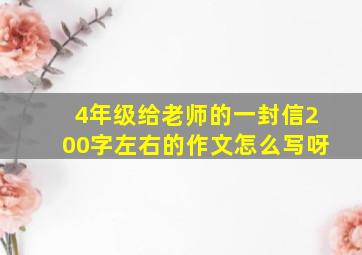 4年级给老师的一封信200字左右的作文怎么写呀